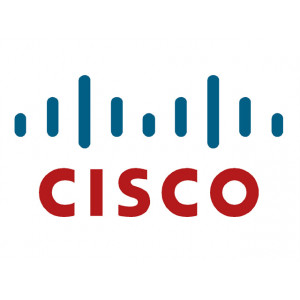 CISCO